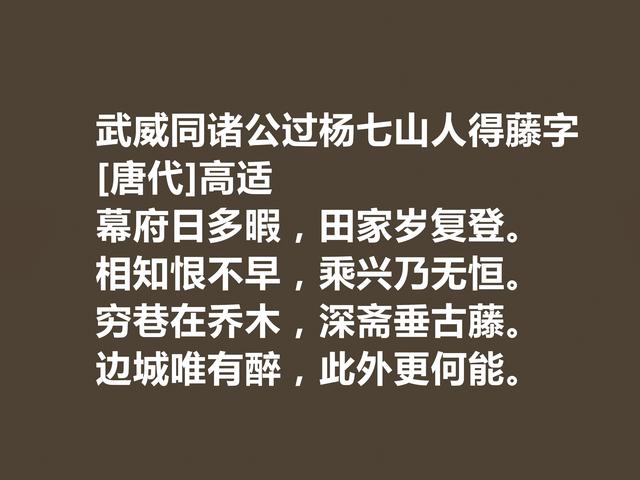 武威同诸公过杨七山人得藤字
[唐代]高适
幕府日多暇，田家岁复登。
相知恨不早，乘兴乃无恒。
穷巷在乔木，深斋垂古藤。
边城唯有醉，此外更何能。